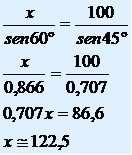 $\frac{x}{sen60°} = \frac{100}{sen45°}$

$\frac{x}{0,866} = \frac{100}{0,707}$

$0,707x = 86,6$

$x \cong 122,5$